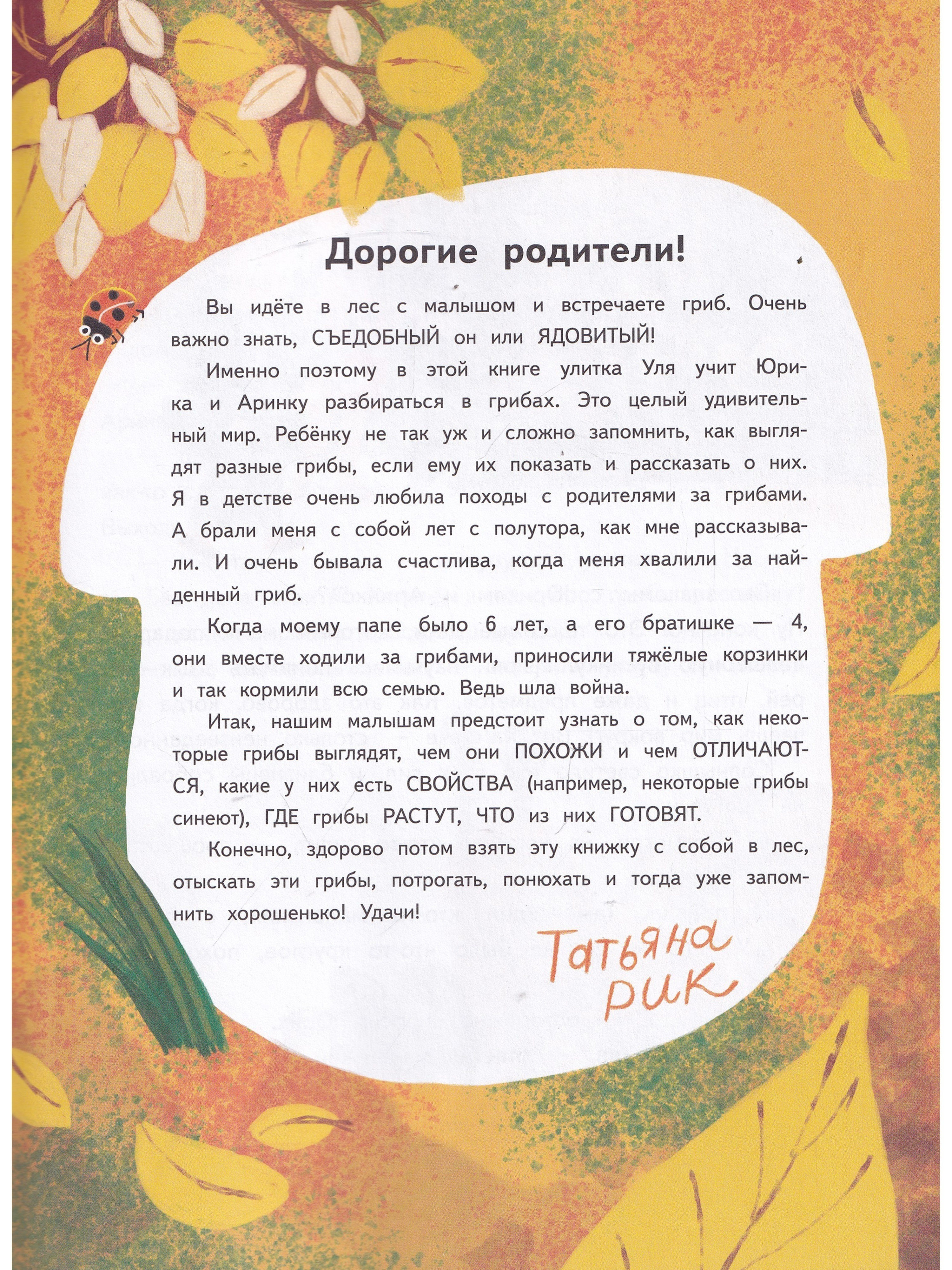 Дорогие родители!

Вы идёте в лес с малышом и встречаете гриб. Очень важно знать, СЪЕДОБНЫЙ он или ЯДОВИТЫЙ!

Именно поэтому в этой книге улитка Уля учит Юрика и Аринку разбираться в грибах. Это целый удивительный мир. Ребёнку не так уж и сложно запомнить, как выглядят разные грибы, если ему их показать и рассказать о них. Я в детстве очень любила походы с родителями за грибами. А брали меня с собой лет с полутора, как мне рассказывали. И очень бывала счастлива, когда меня хвалили за найденный гриб.

Когда моему папе было 6 лет, а его братишке — 4, они вместе ходили за грибами, приносили тяжёлые корзинки и так кормили всю семью. Ведь шла война.

Итак, нашим малышам предстоит узнать о том, как некоторые грибы выглядят, чем они ПОХОЖИ и чем ОТЛИЧАЮТСЯ, какие у них есть СВОЙСТВА (например, некоторые грибы синеют), ГДЕ грибы РАСТУТ, ЧТО из них ГОТОВЯТ.

Конечно, здорово потом взять эту книжку с собой в лес, отыскать эти грибы, потрогать, понюхать и тогда уже запомнить хорошенько! Удачи!

Татьяна Рик